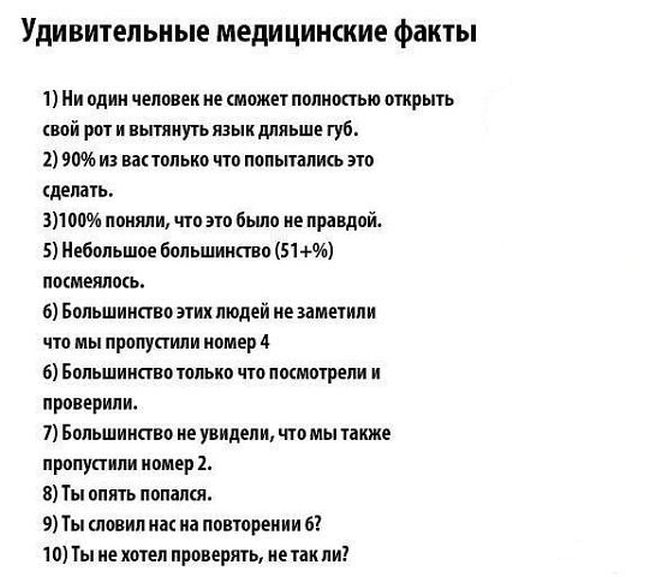 Удивительные медицинские факты

1) Ни один человек не сможет полностью открыть свой рот и вытянуть язык дляьше губ.
2) 90% из вас только что попытались это сделать.
3)100% поняли, что это было не правдой.
5) Небольшое большинство (51+%) посмеялось.
6) Большинство этих людей не заметили что мы пропустили номер 4
6) Большинство только что посмотрели и проверили.
7) Большинство не увидели, что мы также пропустили номер 2.
8) Ты опять попался.
9) Ты словил нас на повторении 6?
10) Ты не хотел проверять, не так ли?